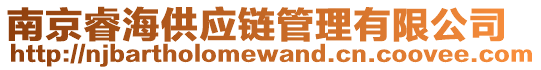 南京睿海供应链管理有限公司
http://njbartholomewand.cn.coovee.com